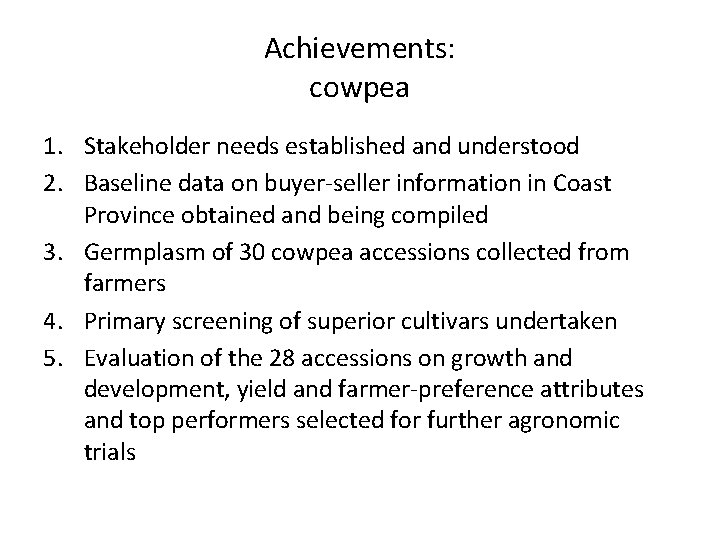 Achievements:
cowpea

1. Stakeholder needs established and understood
2. Baseline data on buyer-seller information in Coast Province obtained and being compiled
3. Germplasm of 30 cowpea accessions collected from farmers
4. Primary screening of superior cultivars undertaken
5. Evaluation of the 28 accessions on growth and development, yield and farmer-preference attributes and top performers selected for further agronomic trials